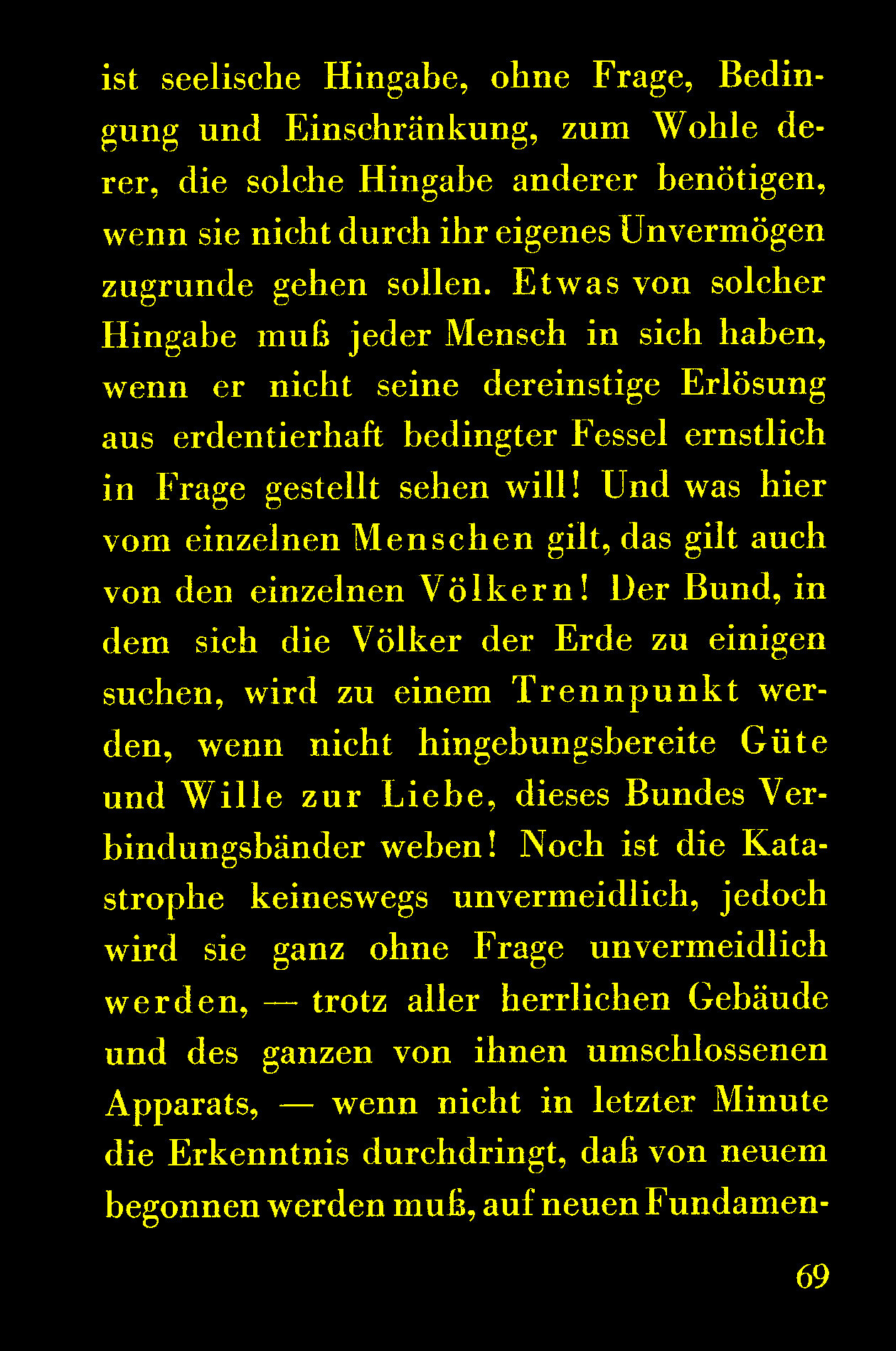 ist seelische Hingabe, ohne Frage, Bedingung und Einschränkung, zum Wohle derer, die solche Hingabe anderer benötigen, wenn sie nicht durch ihr eigenes Unvermögen zugrunde gehen sollen. Etwas von solcher Hingabe muß jeder Mensch in sich haben, wenn er nicht seine dereinstige Erlösung aus erdentierhaft bedingter Fessel ernstlich in Frage gestellt sehen will! Und was hier vom einzelnen Menschen gilt, das gilt auch von den einzelnen Völkern! Der Bund, in dem sich die Völker der Erde zu einigen suchen, wird zu einem Trennpunkt werden, wenn nicht hingebungsbereite Güte und Wille zur Liebe, dieses Bundes Verbindungsbänder weben! Noch ist die Katastrophe keineswegs unvermeidlich, jedoch wird sie ganz ohne Frage unvermeidlich werden, — trotz aller herrlichen Gebäude und des ganzen von ihnen umschlossenen Apparats, — wenn nicht in letzter Minute die Erkenntnis durchdringt, daß von neuem begonnen werden muß, auf neuen Fundamen-

69